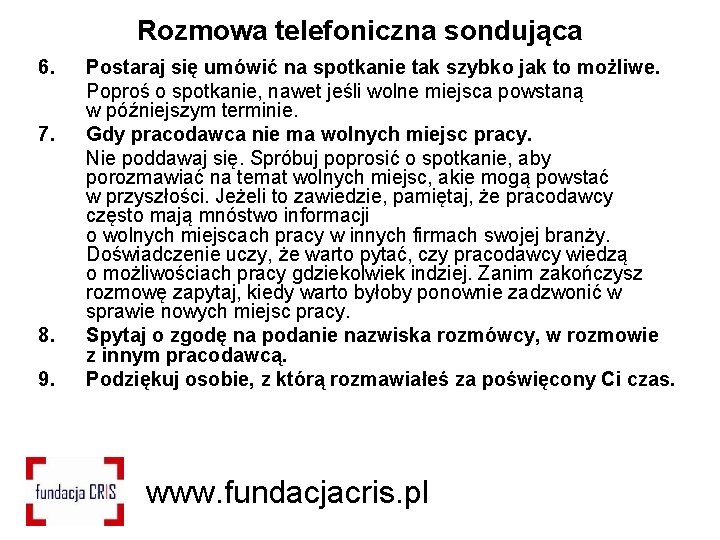 Rozmowa telefoniczna sondująca

6. Postaraj się umówić na spotkanie tak szybko jak to możliwe.

Poproś o spotkanie, nawet jeśli wolne miejsca powstaną w późniejszym terminie.

7. Gdy pracodawca nie ma wolnych miejsc pracy.

Nie poddawaj się. Spróbuj poprosić o spotkanie, aby porozmawiać na temat wolnych miejsc, akie mogą powstać w przyszłości. Jeżeli to zawiedzie, pamiętaj, że pracodawcy często mają mnóstwo informacji o wolnych miejscach pracy w innych firmach swojej branży. Doświadczenie uczy, że warto pytać, czy pracodawcy wiedzą o możliwościach pracy gdziekolwiek indziej. Zanim zakończysz rozmowę zapytaj, kiedy warto byłoby ponownie zadzwonić w sprawie nowych miejsc pracy.

8. Spytaj o zgodę na podanie nazwiska rozmówcy, w rozmowie z innym pracodawcą.

9. Podziękuj osobie, z którą rozmawiałeś za poświęcony Ci czas.

fundacja CRIS

www.fundacjacris.pl